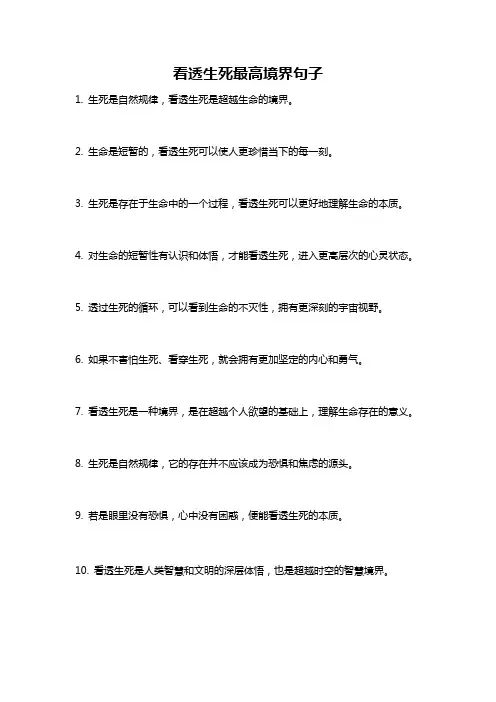 看透生死最高境界句子

1. 生死是自然规律，看透生死是超越生命的境界。

2. 生命是短暂的，看透生死可以使人更珍惜当下的每一刻。

3. 生死是存在于生命中的一个过程，看透生死可以更好地理解生命的本质。

4. 对生命的短暂性有认识和体悟，才能看透生死，进入更高层次的心灵状态。

5. 透过生死的循环，可以看到生命的不灭性，拥有更深刻的宇宙视野。

6. 如果不害怕生死、看穿生死，就会拥有更加坚定的内心和勇气。

7. 看透生死是一种境界，是在超越个人欲望的基础上，理解生命存在的意义。

8. 生死是自然规律，它的存在并不应该成为恐惧和焦虑的源头。

9. 若是眼里没有恐惧，心中没有困惑，便能看透生死的本质。

10. 看透生死是人类智慧和文明的深层体悟，也是超越时空的智慧境界。